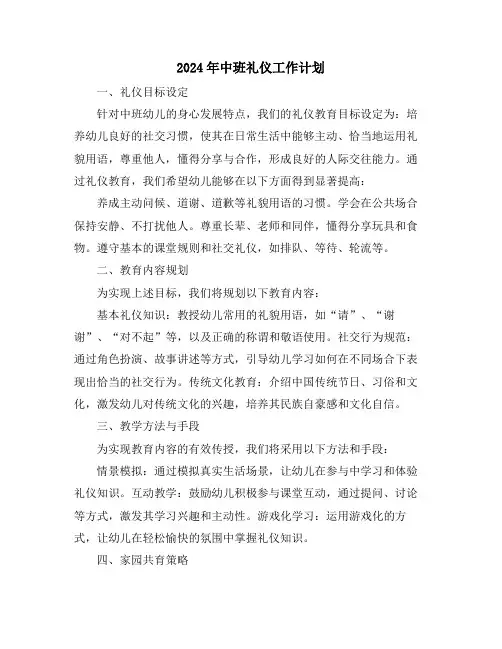 2024年中班礼仪工作计划

一、礼仪目标设定

针对中班幼儿的身心发展特点，我们的礼仪教育目标设定为：培养幼儿良好的社交习惯，使其在日常生活中能够主动、恰当地运用礼貌用语，尊重他人，懂得分享与合作，形成良好的人际交往能力。通过礼仪教育，我们希望幼儿能够在以下方面得到显著提高：

养成主动问候、道谢、道歉等礼貌用语的习惯。学会在公共场合保持安静、不打扰他人。尊重长辈、老师和同伴，懂得分享玩具和食物。遵守基本的课堂规则和社交礼仪，如排队、等待、轮流等。

二、教育内容规划

为实现上述目标，我们将规划以下教育内容：

基本礼仪知识：教授幼儿常用的礼貌用语，如“请”、“谢谢”、“对不起”等，以及正确的称谓和敬语使用。社交行为规范：通过角色扮演、故事讲述等方式，引导幼儿学习如何在不同场合下表现出恰当的社交行为。传统文化教育：介绍中国传统节日、习俗和文化，激发幼儿对传统文化的兴趣，培养其民族自豪感和文化自信。

三、教学方法与手段

为实现教育内容的有效传授，我们将采用以下方法和手段：

情景模拟：通过模拟真实生活场景，让幼儿在参与中学习和体验礼仪知识。互动教学：鼓励幼儿积极参与课堂互动，通过提问、讨论等方式，激发其学习兴趣和主动性。游戏化学习：运用游戏化的方式，让幼儿在轻松愉快的氛围中掌握礼仪知识。

四、家园共育策略